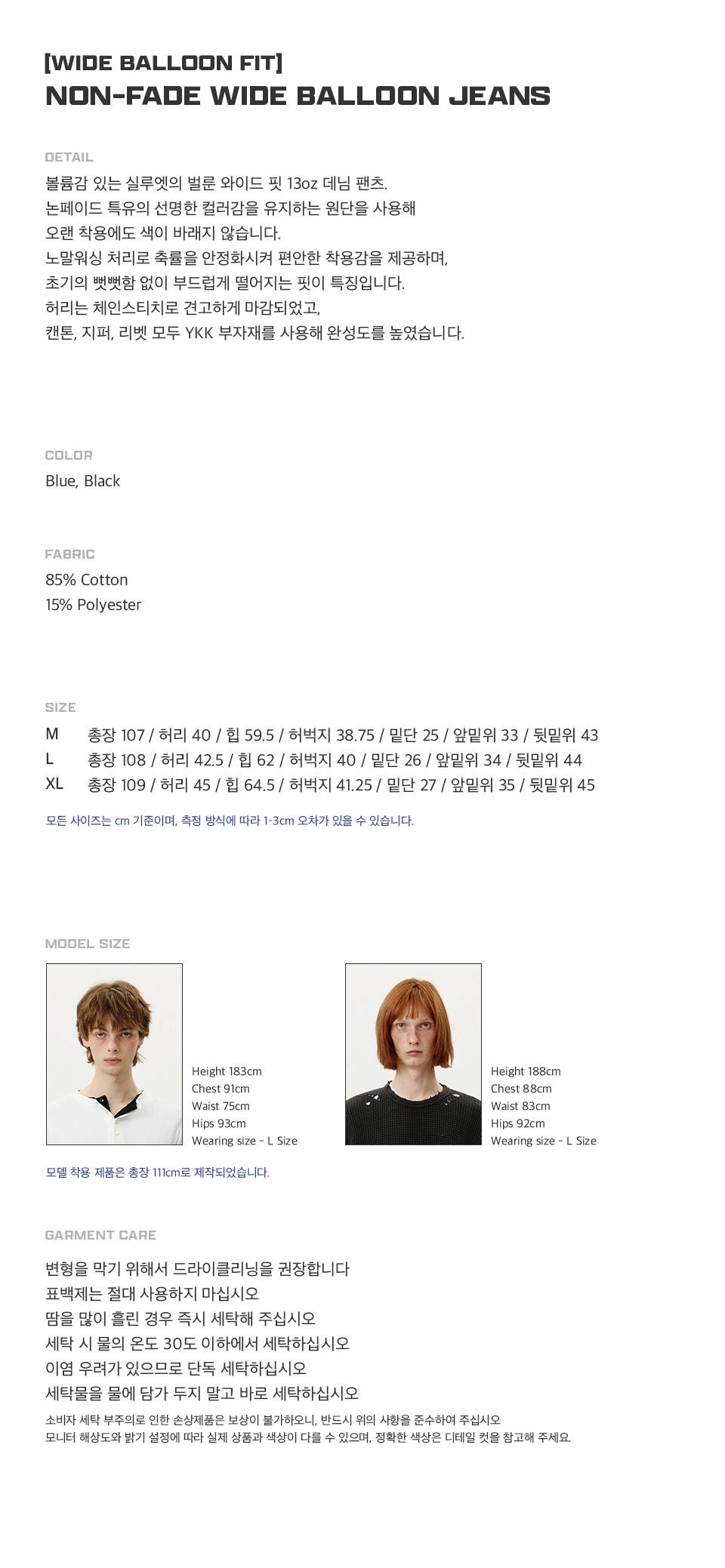 [WIDE BALLOON FIT]
NON-FADE WIDE BALLOON JEANS

DETAIL
볼륨감 있는 실루엣의 벌룬 와이드 핏 13oz 데님 팬츠.
논페이드 특유의 선명한 컬러감을 유지하는 원단을 사용해
오랜 착용에도 색이 바래지 않습니다.
노말워싱 처리로 축률을 안정화시켜 편안한 착용감을 제공하며,
초기의 뻣뻣함 없이 부드럽게 떨어지는 핏이 특징입니다.
허리는 체인스티치로 견고하게 마감되었고,
캔톤, 지퍼, 리벳 모두 YKK 부자재를 사용해 완성도를 높였습니다.

COLOR
Blue, Black

FABRIC
85% Cotton
15% Polyester

SIZE
M 총장 107 / 허리 40 / 힙 59.5 / 허벅지 38.75 / 밑단 25 / 앞밑위 33 / 뒷밑위 43
L 총장 108 / 허리 42.5 / 힙 62 / 허벅지 40 / 밑단 26 / 앞밑위 34 / 뒷밑위 44
XL 총장 109 / 허리 45 / 힙 64.5 / 허벅지 41.25 / 밑단 27 / 앞밑위 35 / 뒷밑위 45
모든 사이즈는 cm 기준이며, 측정 방식에 따라 1-3cm 오차가 있을 수 있습니다.

MODEL SIZE
Height 183cm
Chest 91cm
Waist 75cm
Hips 93cm
Wearing size - L Size

Height 188cm
Chest 88cm
Waist 83cm
Hips 92cm
Wearing size - L Size

모델 착용 제품은 총장 111cm로 제작되었습니다.

GARMENT CARE
변형을 막기 위해서 드라이클리닝을 권장합니다
표백제는 절대 사용하지 마십시오
땀을 많이 흘린 경우 즉시 세탁해 주십시오
세탁 시 물의 온도 30도 이하에서 세탁하십시오
이염 우려가 있으므로 단독 세탁하십시오
세탁물을 물에 담가 두지 말고 바로 세탁하십시오
소비자 세탁 부주의로 인한 손상제품은 보상이 불가하오니, 반드시 위의 사항을 준수하여 주십시오
모니터 해상도와 밝기 설정에 따라 실제 상품과 색상이 다를 수 있으며, 정확한 색상은 디테일 컷을 참고해 주세요.